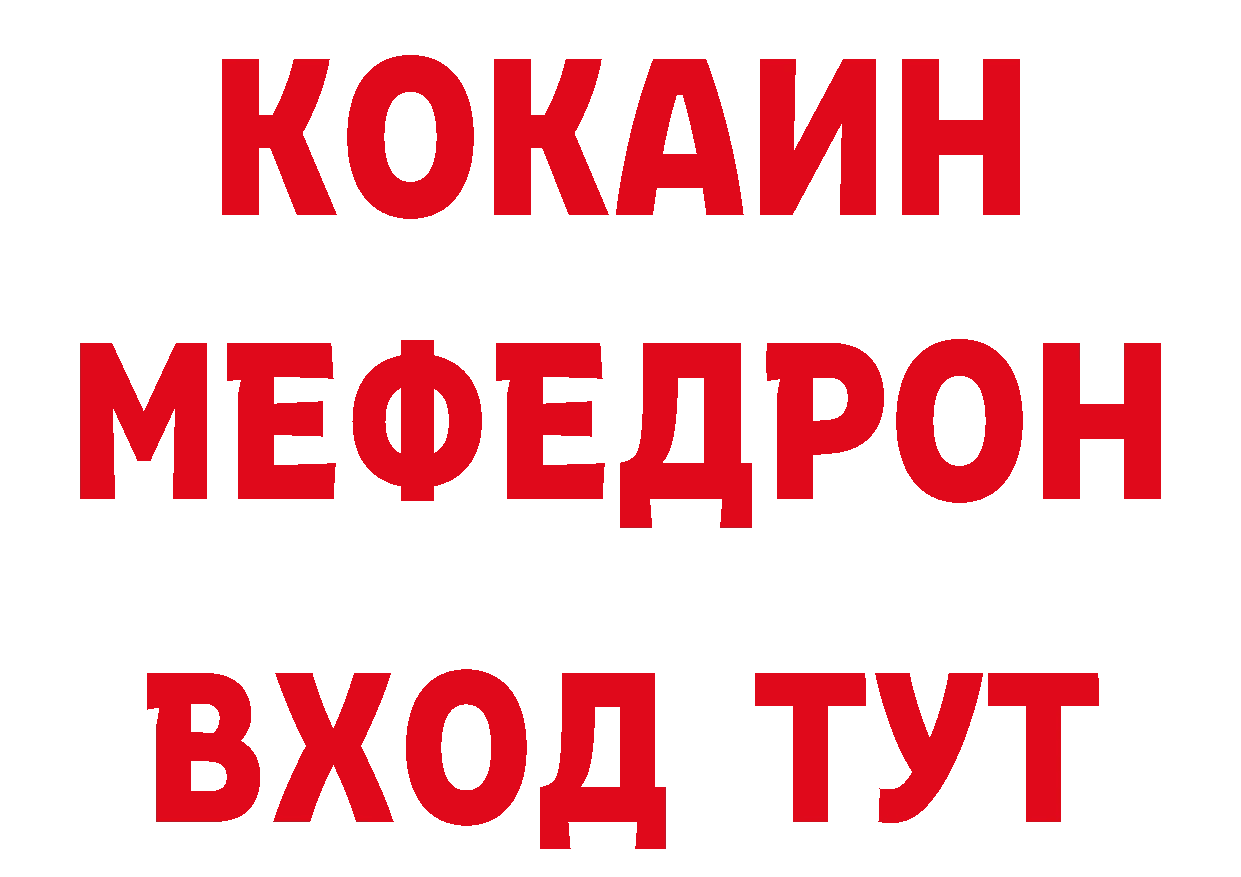 КОКАИН
МЕФЕДРОН
ВХОД ТУТ